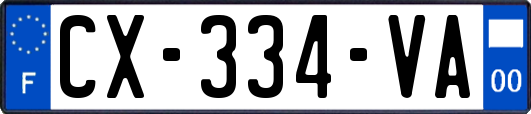 F
CX-334-VA
00